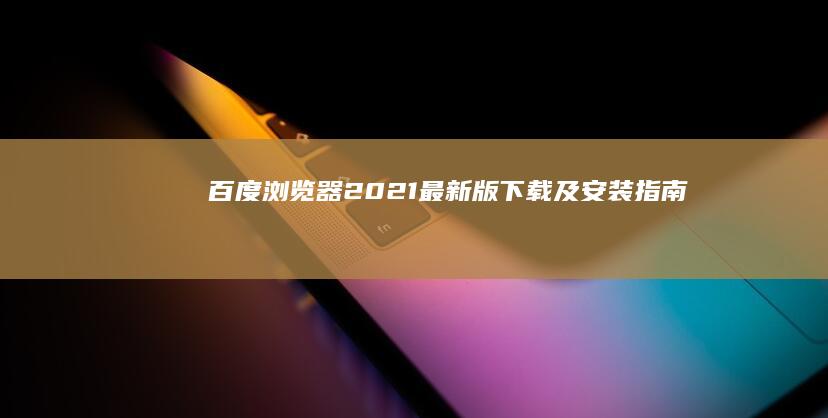 百度浏览器2021最新版下载及安装指南

fn